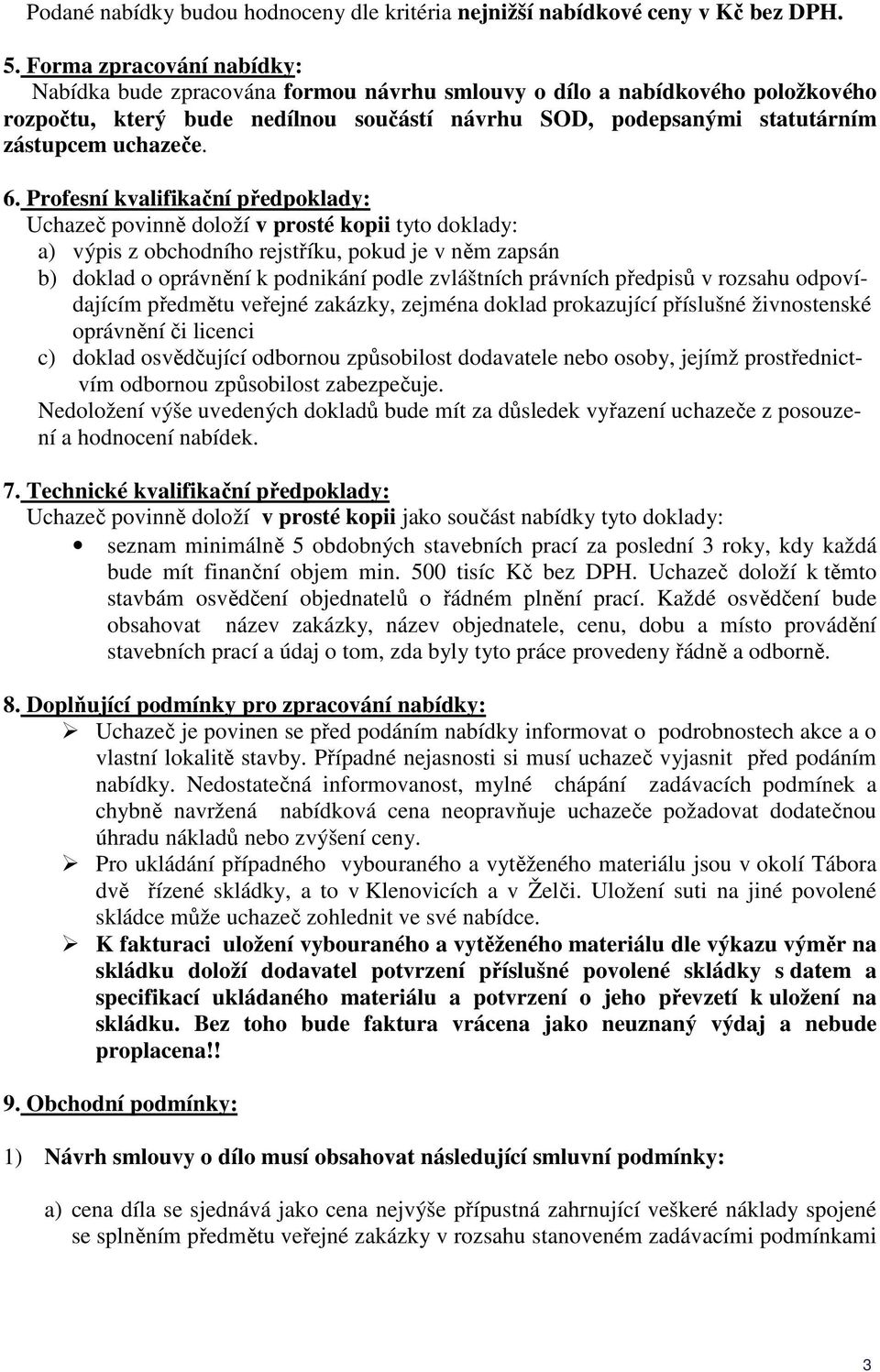 Podané nabídky budou hodnoceny dle kritéria nejnižší nabídkové ceny v Kč bez DPH.

5. Forma zpracování nabídky:
Nabídka bude zpracována formou návrhu smlouvy o dílo a nabídkového položkového rozpočtu, který bude nedílnou součástí návrhu SOD, podepsanými statutárním zástupcem uchazeče.

6. Profesní kvalifikační předpoklady:
Uchazeč povinně doloží v prosté kopii tyto doklady:
a) výpis z obchodního rejstříku, pokud je v něm zapsán
b) doklad o oprávnění k podnikání podle zvláštních právních předpisů v rozsahu odpovídajícím předmětu veřejné zakázky, zejména doklad prokazující příslušné živnostenské oprávnění či licenci
c) doklad osvědčující odbornou způsobilost dodavatele nebo osoby, jejímž prostřednictvím odbornou způsobilost zabezpečuje.
Nedoložení výše uvedených dokladů bude mít za důsledek vyřazení uchazeče z posouzení a hodnocení nabídek.

7. Technické kvalifikační předpoklady:
Uchazeč povinně doloží v prosté kopii jako součást nabídky tyto doklady:
• seznam minimálně 5 obdobných stavebních prací za poslední 3 roky, kdy každá bude mít finanční objem min. 500 tisíc Kč bez DPH. Uchazeč doloží k těmto stavbám osvědčení objednatelů o řádném plnění prací. Každé osvědčení bude obsahovat název zakázky, název objednatele, cenu, dobu a místo provádění stavebních prací a údaj o tom, zda byly tyto práce provedeny řádně a odborně.

8. Doplňující podmínky pro zpracování nabídky:
➢ Uchazeč je povinen se před podáním nabídky informovat o podrobnostech akce a o vlastní lokalitě stavby. Případné nejasnosti si musí uchazeč vyjasnit před podáním nabídky. Nedostatečná informovanost, mylné chápání zadávacích podmínek a chybně navržená nabídková cena neopravňuje uchazeče požadovat dodatečnou úhradu nákladů nebo zvýšení ceny.
➢ Pro ukládání případného vybouraného a vytěženého materiálu jsou v okolí Tábora dvě řízené skládky, a to v Klenovicích a v Želči. Uložení suti na jiné povolené skládce může uchazeč zohlednit ve své nabídce.
➢ K fakturaci uložení vybouraného a vytěženého materiálu dle výkazu výměr na skládku doloží dodavatel potvrzení příslušné povolené skládky s datem a specifikací ukládaného materiálu a potvrzení o jeho převzetí k uložení na skládku. Bez toho bude faktura vrácena jako neuznaný výdaj a nebude proplacena!!

9. Obchodní podmínky:

1) Návrh smlouvy o dílo musí obsahovat následující smluvní podmínky:

a) cena díla se sjednává jako cena nejvýše přípustná zahrnující veškeré náklady spojené se splněním předmětu veřejné zakázky v rozsahu stanoveném zadávacími podmínkami

3